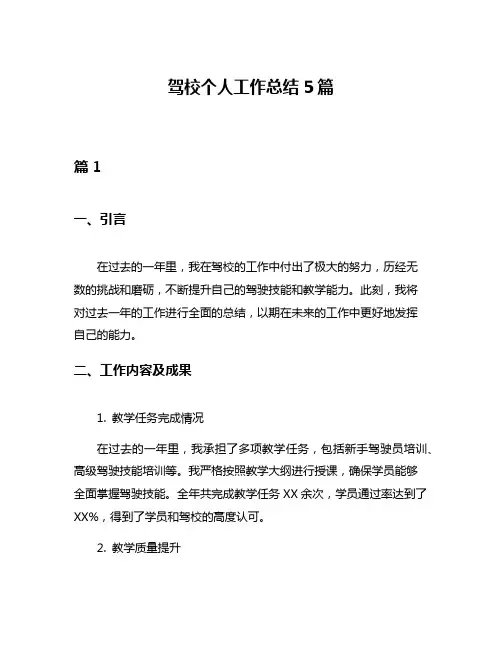 驾校个人工作总结 5 篇

篇 1

一、引言

在过去的一年里，我在驾校的工作中付出了极大的努力，历经无数的挑战和磨砺，不断提升自己的驾驶技能和教学能力。此刻，我将对过去一年的工作进行全面的总结，以期在未来的工作中更好地发挥自己的能力。

二、工作内容及成果

1. 教学任务完成情况

在过去的一年里，我承担了多项教学任务，包括新手驾驶员培训、高级驾驶技能培训等。我严格按照教学大纲进行授课，确保学员能够全面掌握驾驶技能。全年共完成教学任务 XX 余次，学员通过率达到了 XX%，得到了学员和驾校的高度认可。

2. 教学质量提升